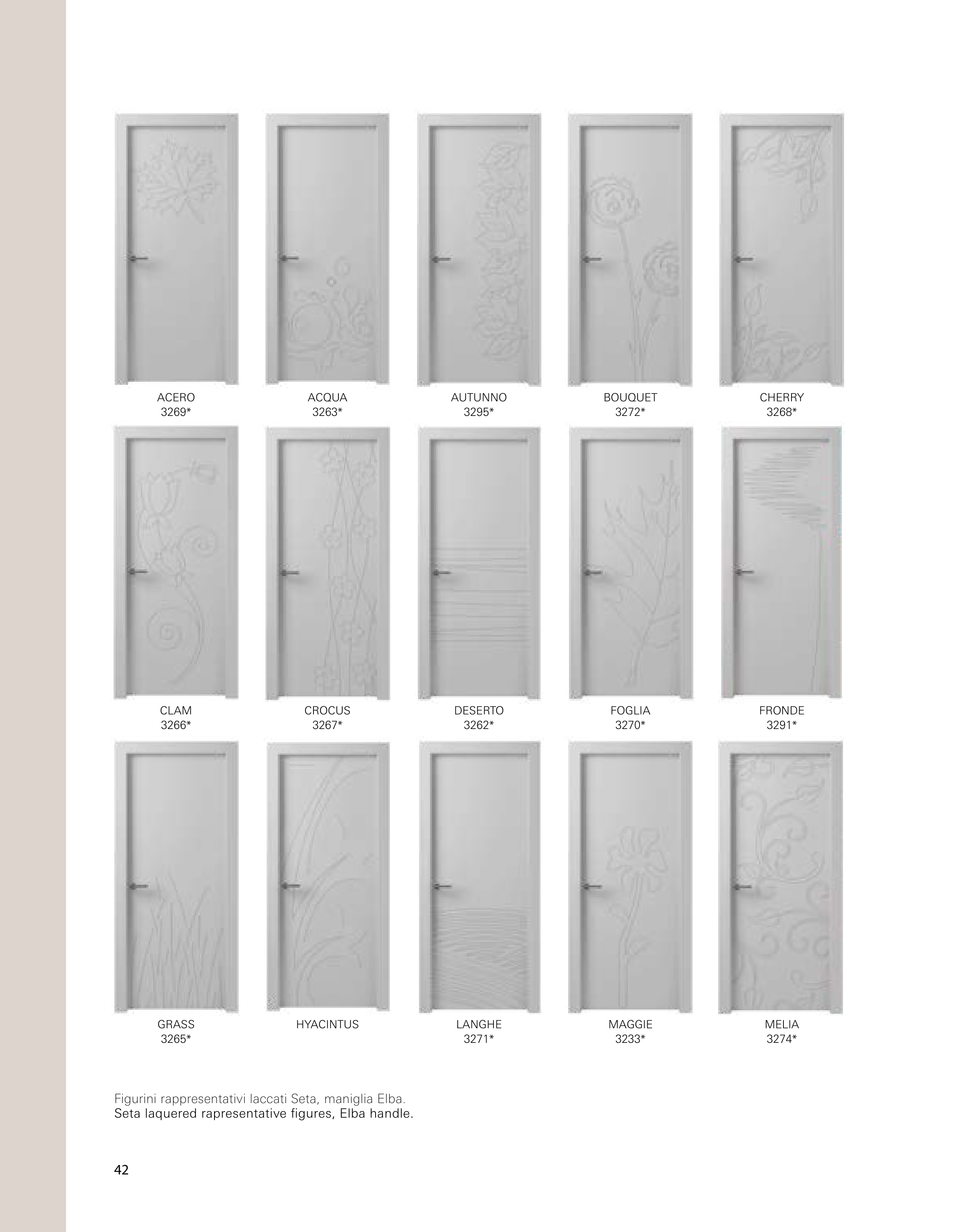 ACERO
3269*

ACQUA
3263*

AUTUNNO
3295*

BOUQUET
3272*

CHERRY
3268*

CLAM
3266*

CROCUS
3267*

DESERTO
3262*

FOGLIA
3270*

FRONDE
3291*

GRASS
3265*

HYACINTUS

LANGHE
3271*

MAGGIE
3233*

MELIA
3274*

Figurini rappresentativi laccati Seta, maniglia Elba.
Seta laquered rapresentative figures, Elba handle.

42